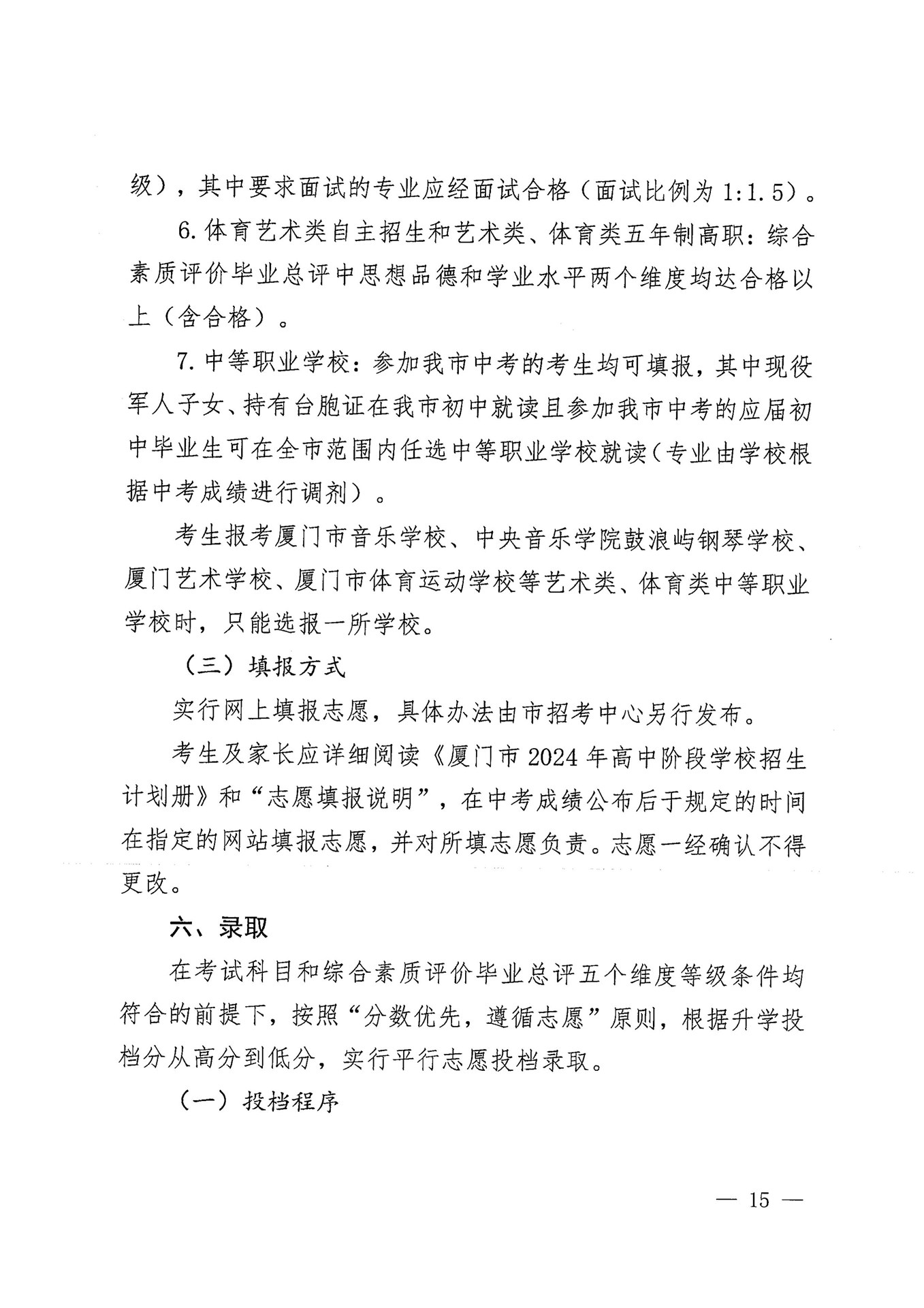 级），其中要求面试的专业应经面试合格（面试比例为 1:1.5）。

6. 体育艺术类自主招生和艺术类、体育类五年制高职：综合素质评价毕业总评中思想品德和学业水平两个维度均达合格以上（含合格）。

7. 中等职业学校：参加我市中考的考生均可填报，其中现役军人子女、持有台胞证在我市初中就读且参加我市中考的应届初中毕业生可在全市范围内任选中等职业学校就读（专业由学校根据中考成绩进行调剂）。

考生报考厦门市音乐学校、中央音乐学院鼓浪屿钢琴学校、厦门艺术学校、厦门市体育运动学校等艺术类、体育类中等职业学校时，只能选报一所学校。

（三）填报方式

实行网上填报志愿，具体办法由市招考中心另行发布。

考生及家长应详细阅读《厦门市 2024 年高中阶段学校招生计划册》和“志愿填报说明”，在中考成绩公布后于规定的时间在指定的网站填报志愿，并对所填志愿负责。志愿一经确认不得更改。

六、录取

在考试科目和综合素质评价毕业总评五个维度等级条件均符合的前提下，按照“分数优先，遵循志愿”原则，根据升学投档分从高分到低分，实行平行志愿投档录取。

（一）投档程序

— 15 —